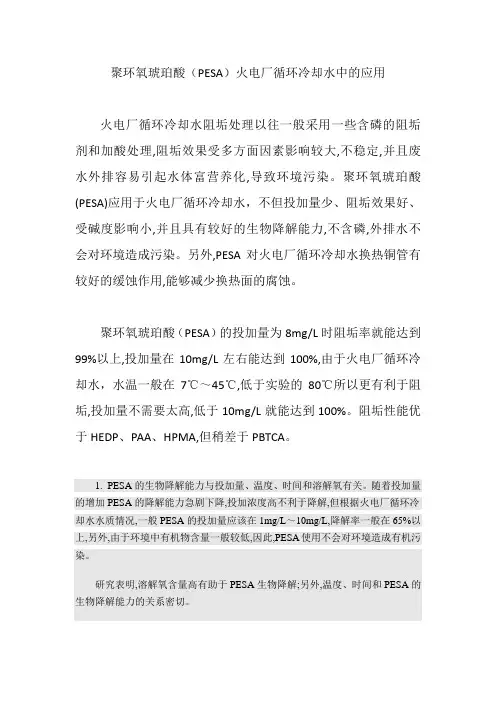 聚环氧琥珀酸（PESA）火电厂循环冷却水中的应用

火电厂循环冷却水阻垢处理以往一般采用一些含磷的阻垢剂和加酸处理,阻垢效果受多方面因素影响较大,不稳定,并且废水外排容易引起水体富营养化,导致环境污染。聚环氧琥珀酸(PESA)应用于火电厂循环冷却水，不但投加量少、阻垢效果好、受碱度影响小,并且具有较好的生物降解能力,不含磷,外排水不会对环境造成污染。另外,PESA 对火电厂循环冷却水换热铜管有较好的缓蚀作用,能够减少换热面的腐蚀。

聚环氧琥珀酸（PESA）的投加量为 8mg/L 时阻垢率就能达到 99%以上,投加量在 10mg/L 左右能达到 100%,由于火电厂循环冷却水，水温一般在 7℃～45℃,低于实验的 80℃所以更有利于阻垢,投加量不需要太高,低于 10mg/L 就能达到 100%。阻垢性能优于 HEDP、PAA、HPMA,但稍差于 PBTCA。

1. PESA 的生物降解能力与投加量、温度、时间和溶解氧有关。随着投加量的增加 PESA 的降解能力急剧下降,投加浓度高不利于降解,但根据火电厂循环冷却水水质情况,一般 PESA 的投加量应该在 1mg/L～10mg/L,降解率一般在 65%以上,另外,由于环境中有机物含量一般较低,因此,PESA 使用不会对环境造成有机污染。

研究表明,溶解氧含量高有助于 PESA 生物降解;另外,温度、时间和 PESA 的生物降解能力的关系密切。